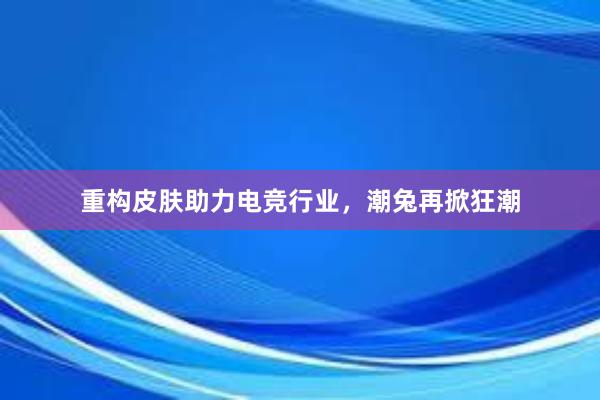 重构皮肤助力电竞行业，潮兔再掀狂潮